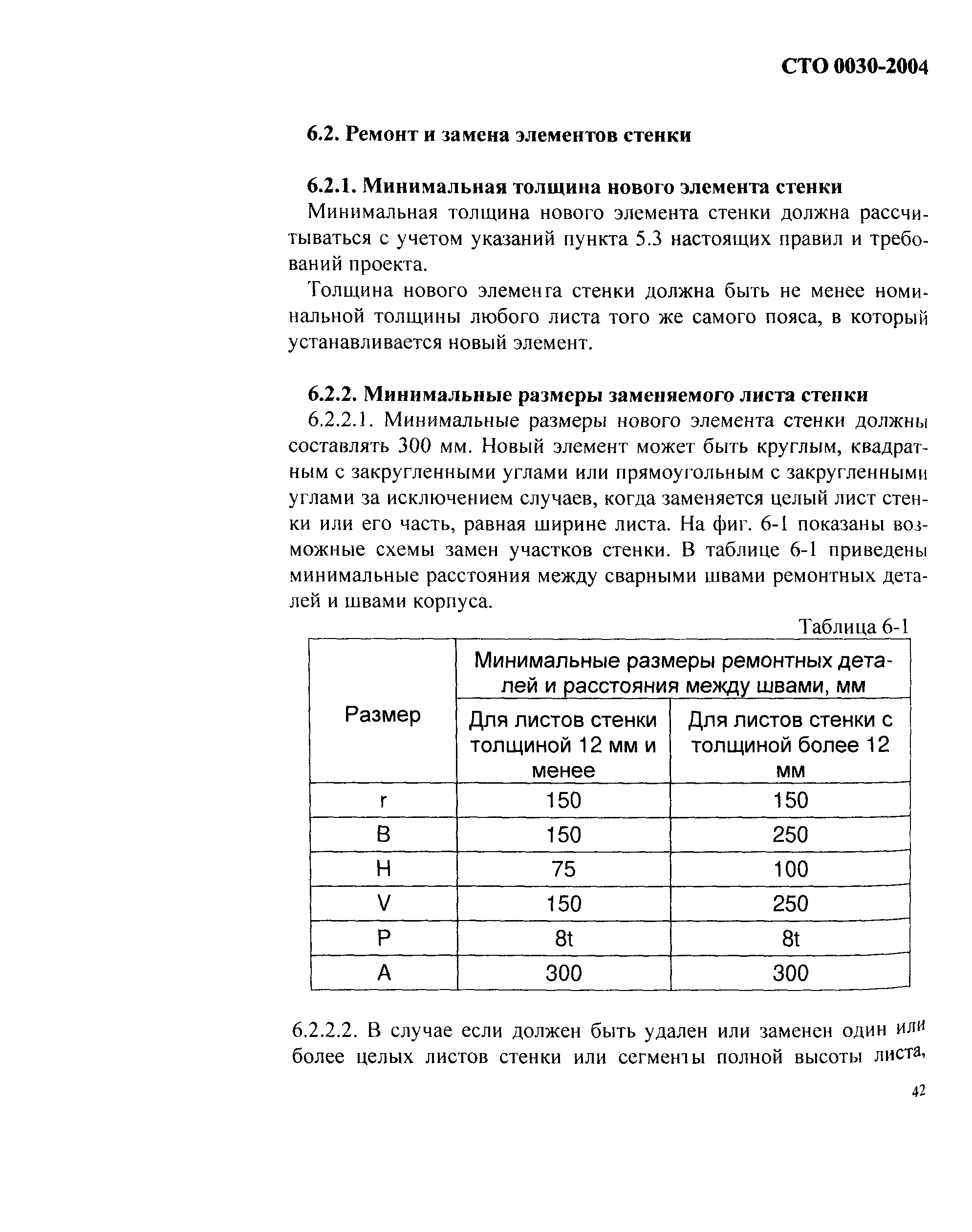 СТО 0030-2004

6.2. Ремонт и замена элементов стенки

6.2.1. Минимальная толщина нового элемента стенки

Минимальная толщина нового элемента стенки должна рассчитываться с учетом указаний пункта 5.3 настоящих правил и требований проекта.

Толщина нового элемента стенки должна быть не менее номинальной толщины любого листа того же самого пояса, в который устанавливается новый элемент.

6.2.2. Минимальные размеры заменяемого листа стенки

6.2.2.1. Минимальные размеры нового элемента стенки должны составлять 300 мм. Новый элемент может быть круглым, квадратным с закругленными углами или прямоугольным с закругленными углами за исключением случаев, когда заменяется целый лист стенки или его часть, равная ширине листа. На фиг. 6-1 показаны возможные схемы замен участков стенки. В таблице 6-1 приведены минимальные расстояния между сварными швами ремонтных деталей и швами корпуса.

Таблица 6-1

| Размер | Минимальные размеры ремонтных деталей и расстояния между швами, мм | |
|---|---|---|
| | Для листов стенки толщиной 12 мм и менее | Для листов стенки с толщиной более 12 мм |
| r | 150 | 150 |
| B | 150 | 250 |
| H | 75 | 100 |
| V | 150 | 250 |
| P | 8t | 8t |
| A | 300 | 300 |

6.2.2.2. В случае если должен быть удален или заменен один или более целых листов стенки или сегменты полной высоты листа,

42